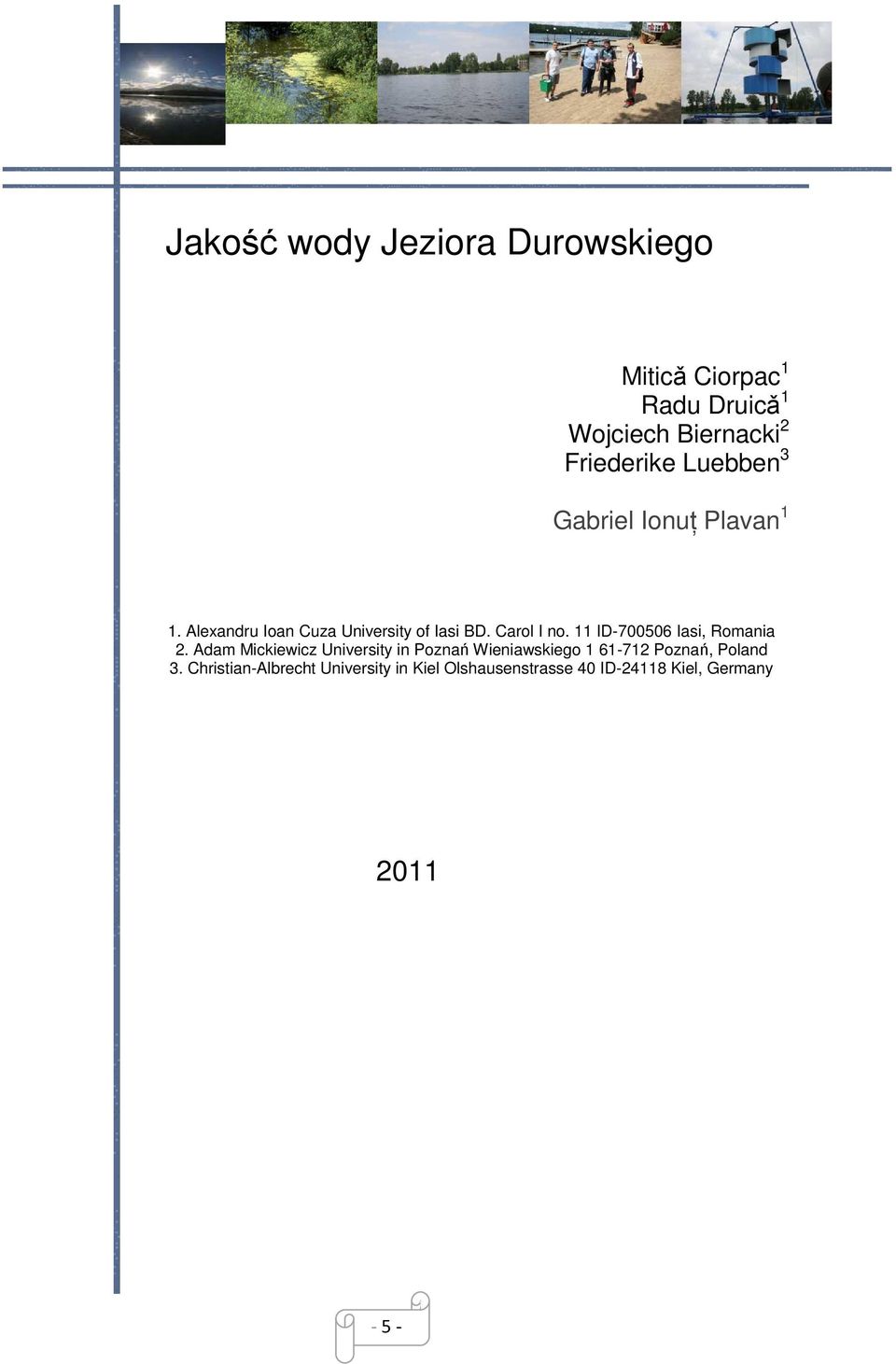 Jakość wody Jeziora Durowskiego

Mitică Ciorpac$^1$
Radu Druică$^1$
Wojciech Biernacki$^2$
Friederike Luebben$^3$

Gabriel Ionuț Plavan$^1$

1. Alexandru Ioan Cuza University of Iasi BD. Carol I no. 11 ID-700506 Iasi, Romania
2. Adam Mickiewicz University in Poznań Wieniawskiego 1 61-712 Poznań, Poland
3. Christian-Albrecht University in Kiel Olshausenstrasse 40 ID-24118 Kiel, Germany

2011

- 5 -